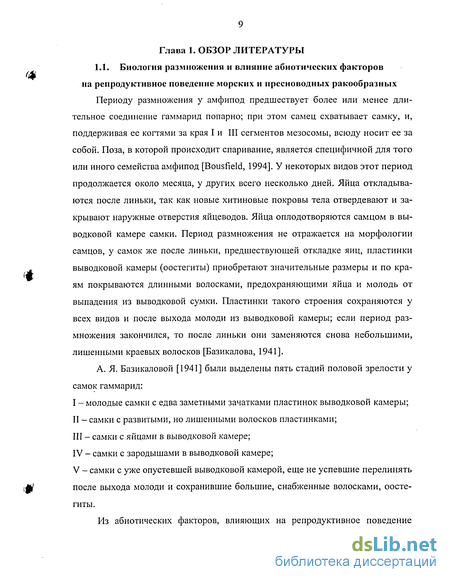 9

Глава 1. ОБЗОР ЛИТЕРАТУРЫ

1.1. Биология размножения и влияние абиотических факторов на репродуктивное поведение морских и пресноводных ракообразных

Периоду размножения у амфипод предшествует более или менее длительное соединение гаммарид попарно; при этом самец схватывает самку, и, поддерживая ее когтями за края I и III сегментов мезосомы, всюду носит ее за собой. Поза, в которой происходит спаривание, является специфичной для того или иного семейства амфипод [Bousfield, 1994]. У некоторых видов этот период продолжается около месяца, у других всего несколько дней. Яйца откладываются после линьки, так как новые хитиновые покровы тела отвердевают и закрывают наружные отверстия яйцеводов. Яйца оплодотворяются самцом в выводковой камере самки. Период размножения не отражается на морфологии самцов, у самок же после линьки, предшествующей откладке яиц, пластинки выводковой камеры (оостегиты) приобретают значительные размеры и по краям покрываются длинными волосками, предохраняющими яйца и молодь от выпадения из выводковой сумки. Пластинки такого строения сохраняются у всех видов и после выхода молоди из выводковой камеры; если период размножения закончился, то после линьки они заменяются снова небольшими, лишенными краевых волосков [Базикалова, 1941].

А. Я. Базикаловой [1941] были выделены пять стадий половой зрелости у самок гаммарид:

I – молодые самки с едва заметными зачатками пластинок выводковой камеры;

II – самки с развитыми, но лишенными волосков пластинками;

III – самки с яйцами в выводковой камере;

IV – самки с зародышами в выводковой камере;

V – самки с уже опустевшей выводковой камерой, еще не успевшие перелинять после выхода молоди и сохранившие большие, снабженные волосками, оостегиты.

Из абиотических факторов, влияющих на репродуктивное поведение

dsLib.net
библиотека диссертаций